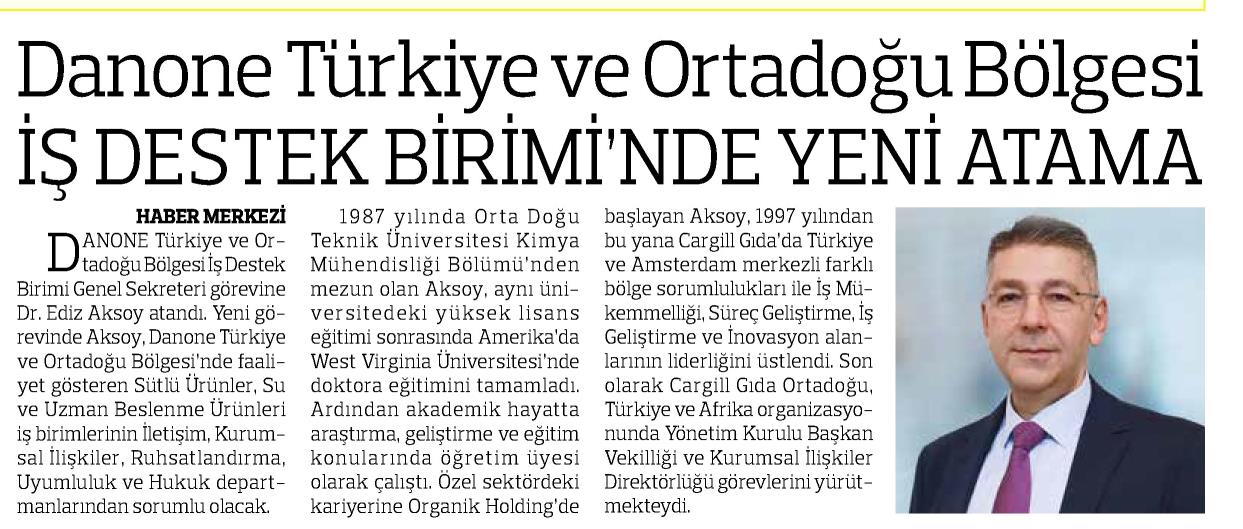 Danone Türkiye ve Ortadoğu Bölgesi İŞ DESTEK BİRİMİ'NDE YENİ ATAMA

HABER MERKEZİ

DANONE Türkiye ve Ortadoğu Bölgesi İş Destek Birimi Genel Sekreteri görevine Dr. Ediz Aksoy atandı. Yeni görevinde Aksoy, Danone Türkiye ve Ortadoğu Bölgesi'nde faaliyet gösteren Sütlü Ürünler, Su ve Uzman Beslenme Ürünleri iş birimlerinin İletişim, Kurumsal İlişkiler, Ruhsatlandırma, Uyumluluk ve Hukuk departmanlarından sorumlu olacak.

1987 yılında Orta Doğu Teknik Üniversitesi Kimya Mühendisliği Bölümü'nden mezun olan Aksoy, aynı üniversitedeki yüksek lisans eğitimi sonrasında Amerika'da West Virginia Üniversitesi'nde doktora eğitimini tamamladı. Ardından akademik hayatta araştırma, geliştirme ve eğitim konularında öğretim üyesi olarak çalıştı. Özel sektördeki kariyerine Organik Holding'de başlayan Aksoy, 1997 yılından bu yana Cargill Gıda'da Türkiye ve Amsterdam merkezli farklı bölge sorumlulukları ile İş Mükemmelliği, Süreç Geliştirme, İş Geliştirme ve İnovasyon alanlarının liderliğini üstlendi. Son olarak Cargill Gıda Ortadoğu, Türkiye ve Afrika organizasyonunda Yönetim Kurulu Başkan Vekilliği ve Kurumsal İlişkiler Direktörlüğü görevlerini yürütmekteydi.